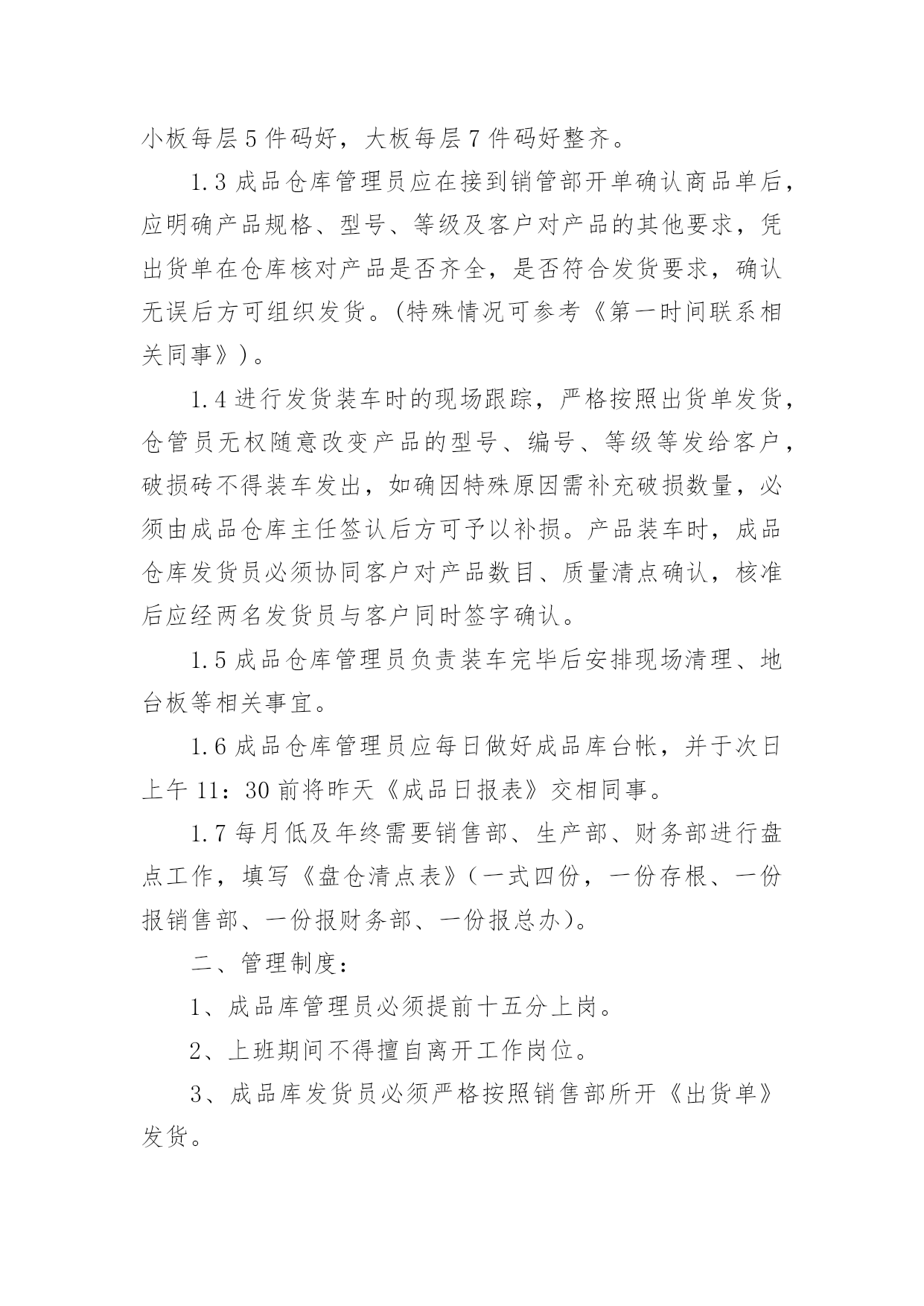 小板每层5件码好，大板每层7件码好整齐。

1.3成品仓库管理员应在接到销管部开单确认商品单后，应明确产品规格、型号、等级及客户对产品的其他要求，凭出货单在仓库核对产品是否齐全，是否符合发货要求，确认无误后方可组织发货。(特殊情况可参考《第一时间联系相关同事》)。

1.4进行发货装车时的现场跟踪，严格按照出货单发货，仓管员无权随意改变产品的型号、编号、等级等发给客户，破损砖不得装车发出，如确因特殊原因需补充破损数量，必须由成品仓库主任签认后方可予以补损。产品装车时，成品仓库发货员必须协同客户对产品数目、质量清点确认，核准后应经两名发货员与客户同时签字确认。

1.5成品仓库管理员负责装车完毕后安排现场清理、地台板等相关事宜。

1.6成品仓库管理员应每日做好成品库台帐，并于次日上午11：30前将昨天《成品日报表》交相同事。

1.7每月低及年终需要销售部、生产部、财务部进行盘点工作，填写《盘仓清点表》(一式四份，一份存根、一份报销售部、一份报财务部、一份报总办)。

二、管理制度：

1、成品库管理员必须提前十五分上岗。

2、上班期间不得擅自离开工作岗位。

3、成品库发货员必须严格按照销售部所开《出货单》发货。